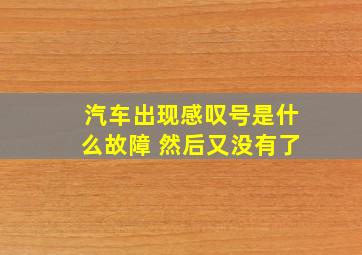 汽车出现感叹号是什么故障 然后又没有了